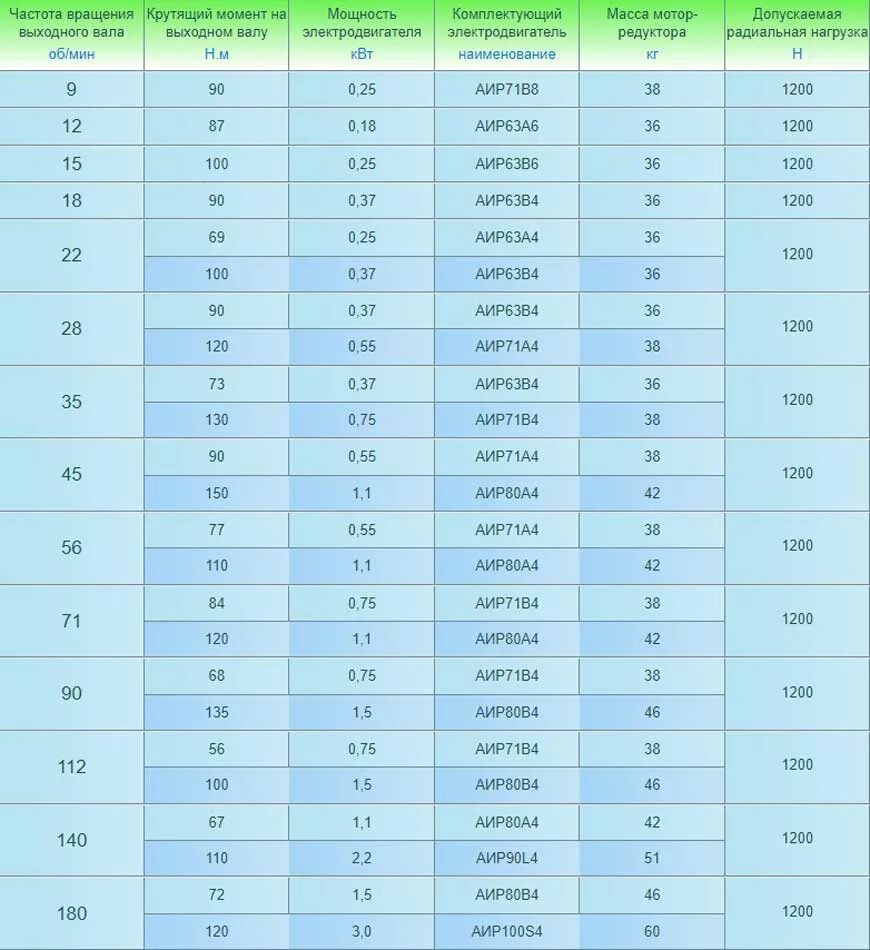 | Частота вращения выходного вала об/мин | Крутящий момент на выходном валу Н.м | Мощность электродвигателя кВт | Комплектующий электродвигатель наименование | Масса мотор-редуктора кг | Допускаемая радиальная нагрузка Н |
|---|---|---|---|---|---|
| 9 | 90 | 0,25 | АИР71В8 | 38 | 1200 |
| 12 | 87 | 0,18 | АИР63А6 | 36 | 1200 |
| 15 | 100 | 0,25 | АИР63В6 | 36 | 1200 |
| 18 | 90 | 0,37 | АИР63В4 | 36 | 1200 |
| 22 | 69 | 0,25 | АИР63А4 | 36 | 1200 |
| | 100 | 0,37 | АИР63В4 | 36 | |
| 28 | 90 | 0,37 | АИР63В4 | 36 | 1200 |
| | 120 | 0,55 | АИР71А4 | 38 | |
| 35 | 73 | 0,37 | АИР63В4 | 36 | 1200 |
| | 130 | 0,75 | АИР71В4 | 38 | |
| 45 | 90 | 0,55 | АИР71А4 | 38 | 1200 |
| | 150 | 1,1 | АИР80А4 | 42 | |
| 56 | 77 | 0,55 | АИР71А4 | 38 | 1200 |
| | 110 | 1,1 | АИР80А4 | 42 | |
| 71 | 84 | 0,75 | АИР71В4 | 38 | 1200 |
| | 120 | 1,1 | АИР80А4 | 42 | |
| 90 | 68 | 0,75 | АИР71В4 | 38 | 1200 |
| | 135 | 1,5 | АИР80В4 | 46 | |
| 112 | 56 | 0,75 | АИР71В4 | 38 | 1200 |
| | 100 | 1,5 | АИР80В4 | 46 | |
| 140 | 67 | 1,1 | АИР80А4 | 42 | 1200 |
| | 110 | 2,2 | АИР90L4 | 51 | |
| 180 | 72 | 1,5 | АИР80В4 | 46 | 1200 |
| | 120 | 3,0 | АИР100S4 | 60 | |